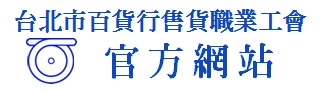 台北市百貨行售貨職業工會

官方網站